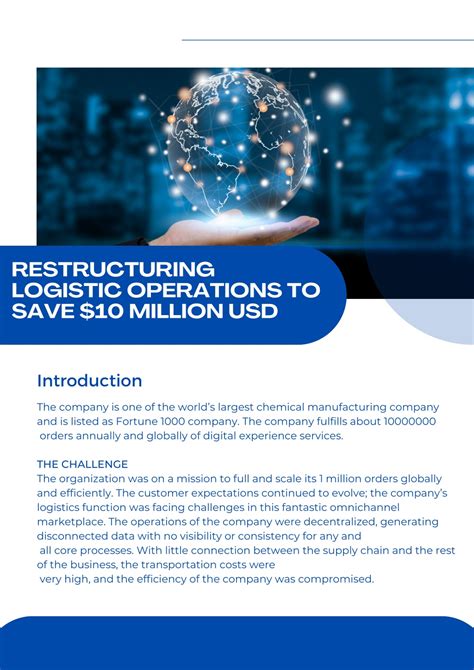 RESTRUCTURING LOGISTIC OPERATIONS TO SAVE $10 MILLION USD

Introduction

The company is one of the world's largest chemical manufacturing company and is listed as Fortune 1000 company. The company fulfills about 10000000 orders annually and globally of digital experience services.

THE CHALLENGE
The organization was on a mission to full and scale its 1 million orders globally and efficiently. The customer expectations continued to evolve; the company's logistics function was facing challenges in this fantastic omnichannel marketplace. The operations of the company were decentralized, generating disconnected data with no visibility or consistency for any and all core processes. With little connection between the supply chain and the rest of the business, the transportation costs were very high, and the efficiency of the company was compromised.